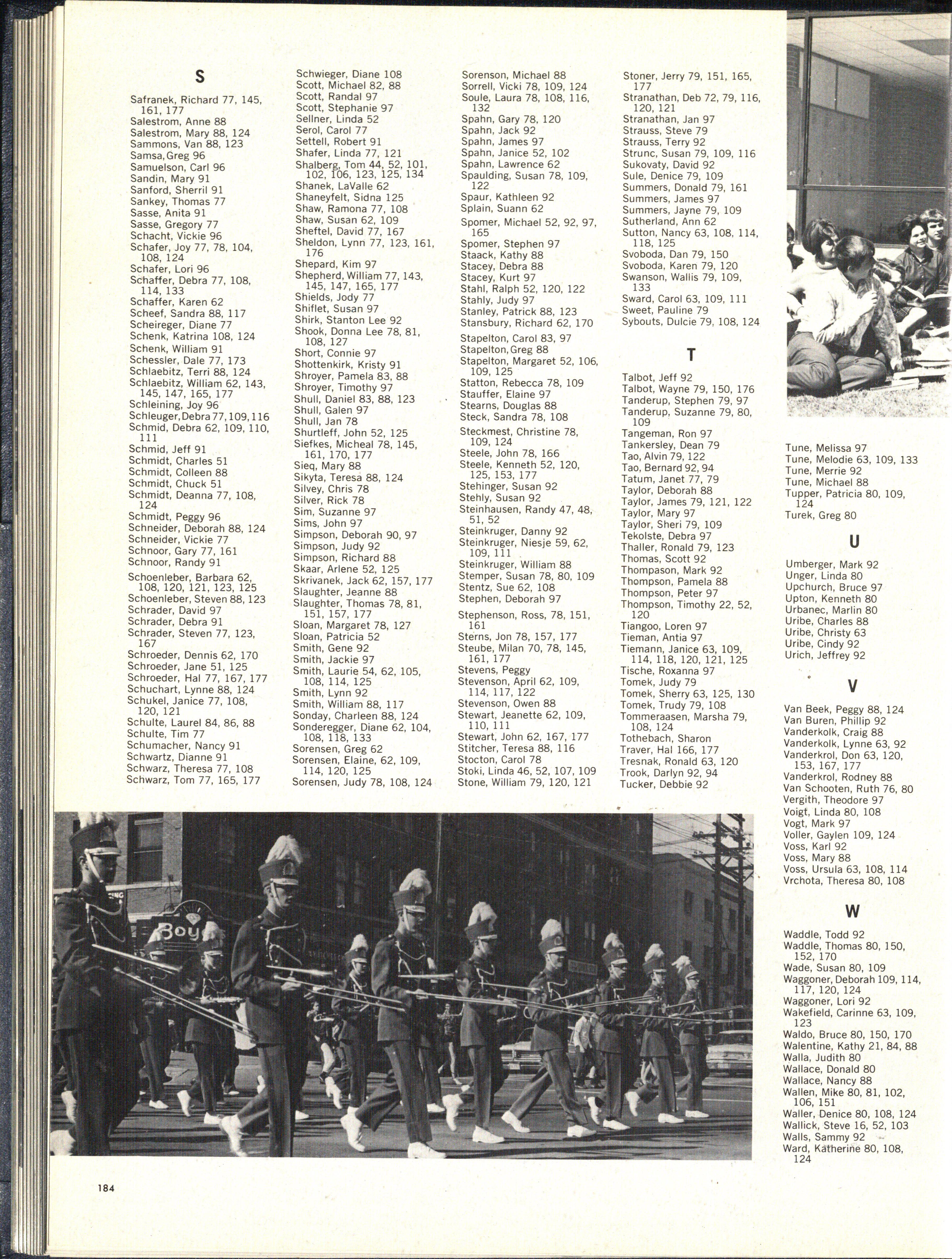 S

Safranek, Richard 77, 145, 161, 177
Salestrom, Anne 88
Salestrom, Mary 88, 124
Sammons, Van 88, 123
Samsa, Greg 96
Samuelson, Carl 96
Sandin, Mary 91
Sanford, Sherril 91
Sankey, Thomas 77
Sasse, Anita 91
Sasse, Gregory 77
Schacht, Vickie 96
Schafer, Joy 77, 78, 104, 108, 124
Schafer, Lori 96
Schaffer, Debra 77, 108, 114, 133
Schaffer, Karen 62
Scheef, Sandra 88, 117
Scheireger, Diane 77
Schenk, Katrina 108, 124
Schenk, William 91
Schessler, Dale 77, 173
Schlaebitz, Terri 88, 124
Schlaebitz, William 62, 143, 145, 147, 165, 177
Schleining, Joy 96
Schleuger, Debra 77, 109, 116
Schmid, Debra 62, 109, 110, 111
Schmid, Jeff 91
Schmidt, Charles 51
Schmidt, Colleen 88
Schmidt, Chuck 51
Schmidt, Deanna 77, 108, 124
Schmidt, Peggy 96
Schneider, Deborah 88, 124
Schneider, Vickie 77
Schnoor, Gary 77, 161
Schnoor, Randy 91
Schoenleber, Barbara 62, 108, 120, 121, 123, 125
Schoenleber, Steven 88, 123
Schrader, David 97
Schrader, Debra 91
Schrader, Steven 77, 123, 167
Schroeder, Dennis 62, 170
Schroeder, Jane 51, 125
Schroeder, Hal 77, 167, 177
Schuchart, Lynne 88, 124
Schukel, Janice 77, 108, 120, 121
Schulte, Laurel 84, 86, 88
Schulte, Tim 77
Schumacher, Nancy 91
Schwartz, Dianne 91
Schwarz, Theresa 77, 108
Schwarz, Tom 77, 165, 177

Schwieger, Diane 108
Scott, Michael 82, 88
Scott, Randal 97
Scott, Stephanie 97
Sellner, Linda 52
Serol, Carol 77
Settell, Robert 91
Shafer, Linda 77, 121
Shalberg, Tom 44, 52, 101, 102, 106, 123, 125, 134
Shanek, LaValle 62
Shaneyfelt, Sidna 125
Shaw, Ramona 77, 108
Shaw, Susan 62, 109
Sheftel, David 77, 167
Sheldon, Lynn 77, 123, 161, 176
Shepard, Kim 97
Shepherd, William 77, 143, 145, 147, 165, 177
Shields, Jody 77
Shiflet, Susan 97
Shirk, Stanton Lee 92
Shook, Donna Lee 78, 81, 108, 127
Short, Connie 97
Shottenkirk, Kristy 91
Shroyer, Pamela 83, 88
Shroyer, Timothy 97
Shull, Daniel 83, 88, 123
Shull, Galen 97
Shull, Jan 78
Shurtleff, John 52, 125
Siefkes, Micheal 78, 145, 161, 170, 177
Sieq, Mary 88
Sikyta, Teresa 88, 124
Silvey, Chris 78
Silver, Rick 78
Sim, Suzanne 97
Sims, John 97
Simpson, Deborah 90, 97
Simpson, Judy 92
Simpson, Richard 88
Skaar, Arlene 52, 125
Skrivanek, Jack 62, 157, 177
Slaughter, Jeanne 88
Slaughter, Thomas 78, 81, 151, 157, 177
Sloan, Margaret 78, 127
Sloan, Patricia 52
Smith, Gene 92
Smith, Jackie 97
Smith, Laurie 54, 62, 105, 108, 114, 125
Smith, Lynn 92
Smith, William 88, 117
Sonday, Charleen 88, 124
Sonderegger, Diane 62, 104, 108, 118, 133
Sorensen, Greg 62
Sorensen, Elaine, 62, 109, 114, 120, 125
Sorensen, Judy 78, 108, 124

Sorenson, Michael 88
Sorrell, Vicki 78, 109, 124
Soule, Laura 78, 108, 116, 132
Spahn, Gary 78, 120
Spahn, Jack 92
Spahn, James 97
Spahn, Janice 52, 102
Spahn, Lawrence 62
Spaulding, Susan 78, 109, 122
Spaur, Kathleen 92
Splain, Suann 62
Spomer, Michael 52, 92, 97, 165
Spomer, Stephen 97
Staack, Kathy 88
Stacey, Debra 88
Stacey, Kurt 97
Stahl, Ralph 52, 120, 122
Stahly, Judy 97
Stanley, Patrick 88, 123
Stansbury, Richard 62, 170
Stapelton, Carol 83, 97
Stapelton, Greg 88
Stapelton, Margaret 52, 106, 109, 125
Statton, Rebecca 78, 109
Stauffer, Elaine 97
Stearns, Douglas 88
Steck, Sandra 78, 108
Steckmest, Christine 78, 109, 124
Steele, John 78, 166
Steele, Kenneth 52, 120, 125, 153, 177
Stehinger, Susan 92
Stehly, Susan 92
Steinhausen, Randy 47, 48, 51, 52
Steinkruger, Danny 92
Steinkruger, Niesje 59, 62, 109, 111
Steinkruger, William 88
Stemper, Susan 78, 80, 109
Stentz, Sue 62, 108
Stephen, Deborah 97
Stephenson, Ross, 78, 151, 161
Sterns, Jon 78, 157, 177
Steube, Milan 70, 78, 145, 161, 177
Stevens, Peggy
Stevenson, April 62, 109, 114, 117, 122
Stevenson, Owen 88
Stewart, Jeanette 62, 109, 110, 111
Stewart, John 62, 167, 177
Stitcher, Teresa 88, 116
Stocton, Carol 78
Stoki, Linda 46, 52, 107, 109
Stone, William 79, 120, 121

Stoner, Jerry 79, 151, 165, 177
Stranathan, Deb 72, 79, 116, 120, 121
Stranathan, Jan 97
Strauss, Steve 79
Strauss, Terry 92
Strunc, Susan 79, 109, 116
Sukovaty, David 92
Sule, Denice 79, 109
Summers, Donald 79, 161
Summers, James 97
Summers, Jayne 79, 109
Sutherland, Ann 62
Sutton, Nancy 63, 108, 114, 118, 125
Svoboda, Dan 79, 150
Svoboda, Karen 79, 120
Swanson, Wallis 79, 109, 133
Sward, Carol 63, 109, 111
Sweet, Pauline 79
Sybouts, Dulcie 79, 108, 124

T

Talbot, Jeff 92
Talbot, Wayne 79, 150, 176
Tanderup, Stephen 79, 97
Tanderup, Suzanne 79, 80, 109
Tangeman, Ron 97
Tankersley, Dean 79
Tao, Alvin 79, 122
Tao, Bernard 92, 94
Tatum, Janet 77, 79
Taylor, Deborah 88
Taylor, James 79, 121, 122
Taylor, Mary 97
Taylor, Sheri 79, 109
Tekolste, Debra 97
Thaller, Ronald 79, 123
Thomas, Scott 92
Thompason, Mark 92
Thompson, Pamela 88
Thompson, Peter 97
Thompson, Timothy 22, 52, 120
Tiangoo, Loren 97
Tieman, Antia 97
Tiemann, Janice 63, 109, 114, 118, 120, 121, 125
Tische, Roxanna 97
Tomek, Judy 79
Tomek, Sherry 63, 125, 130
Tomek, Trudy 79, 108
Tommeraasen, Marsha 79, 108, 124
Tothebach, Sharon
Traver, Hal 166, 177
Tresnak, Ronald 63, 120
Trook, Darlyn 92, 94
Tucker, Debbie 92

Tune, Melissa 97
Tune, Melodie 63, 109, 133
Tune, Merrie 92
Tune, Michael 88
Tupper, Patricia 80, 109, 124
Turek, Greg 80

U

Umberger, Mark 92
Unger, Linda 80
Upchurch, Bruce 97
Upton, Kenneth 80
Urbanec, Marlin 80
Uribe, Charles 88
Uribe, Christy 63
Uribe, Cindy 92
Urich, Jeffrey 92

V

Van Beek, Peggy 88, 124
Van Buren, Phillip 92
Vanderkolk, Craig 88
Vanderkolk, Lynne 63, 92
Vanderkrol, Don 63, 120, 153, 167, 177
Vanderkrol, Rodney 88
Van Schooten, Ruth 76, 80
Vergith, Theodore 97
Voigt, Linda 80, 108
Vogt, Mark 97
Voller, Gaylen 109, 124
Voss, Karl 92
Voss, Mary 88
Voss, Ursula 63, 108, 114
Vrchota, Theresa 80, 108

W

Waddle, Todd 92
Waddle, Thomas 80, 150, 152, 170
Wade, Susan 80, 109
Waggoner, Deborah 109, 114, 117, 120, 124
Waggoner, Lori 92
Wakefield, Carinne 63, 109, 123
Waldo, Bruce 80, 150, 170
Walentine, Kathy 21, 84, 88
Walla, Judith 80
Wallace, Donald 80
Wallace, Nancy 88
Wallen, Mike 80, 81, 102, 106, 151
Waller, Denice 80, 108, 124
Wallick, Steve 16, 52, 103
Walls, Sammy 92
Ward, Katherine 80, 108, 124

Boy

184